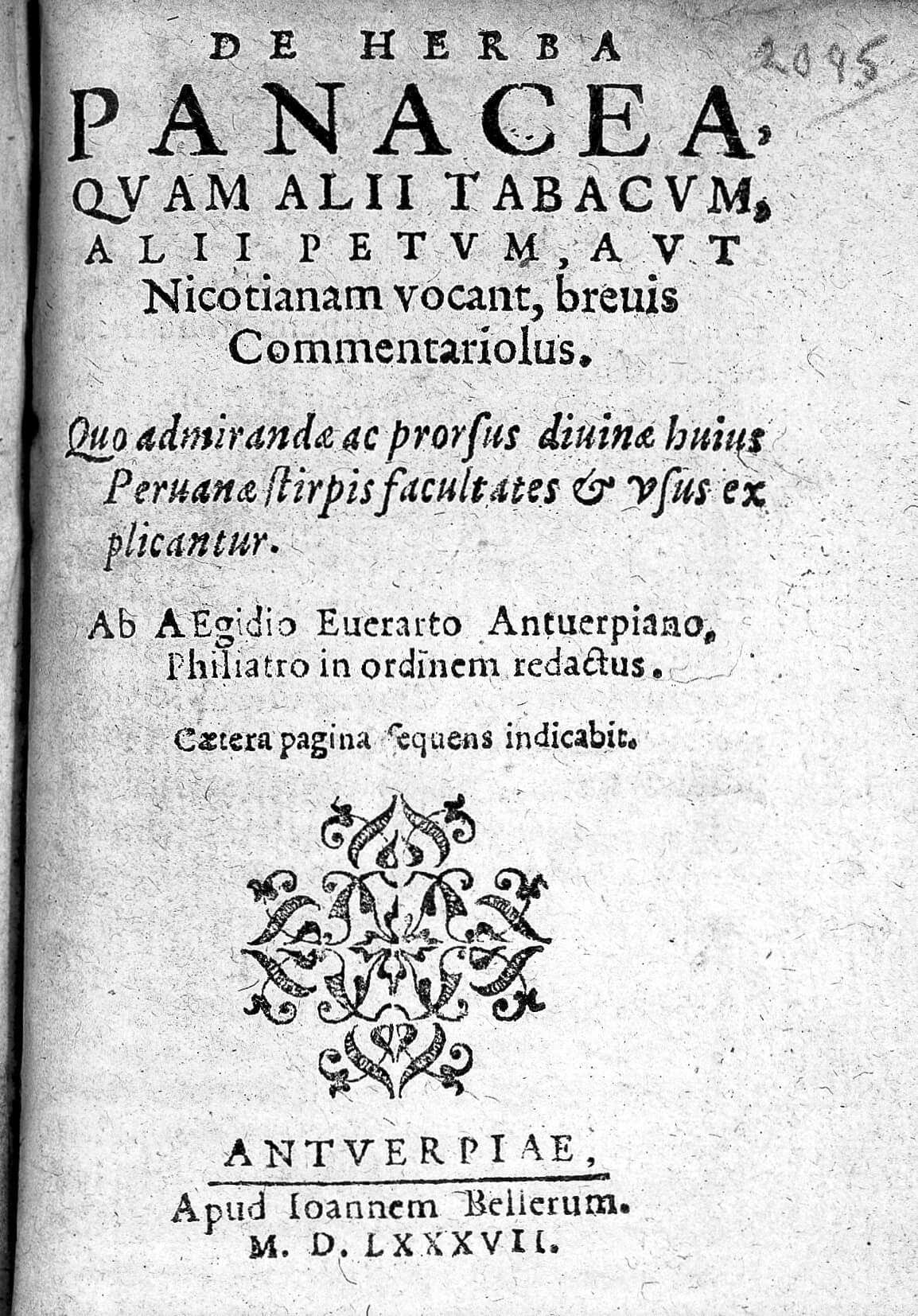 2095

DE HERBA PANACEA, QVAM ALII TABACVM, ALII PETVM, AVT Nicotianam vocant, breuis Commentariolus.

Quo admirandæ ac prorsus diuinæ huius Peruanæ stirpis facultates & vsus explicantur.

Ab AEgidio Euerarto Antuerpiano, Philiatro in ordinem redactus.

Cætera pagina ſequens indicabit.

ANTVERPIAE, Apud Ioannem Bellerum. M. D. LXXXVII.